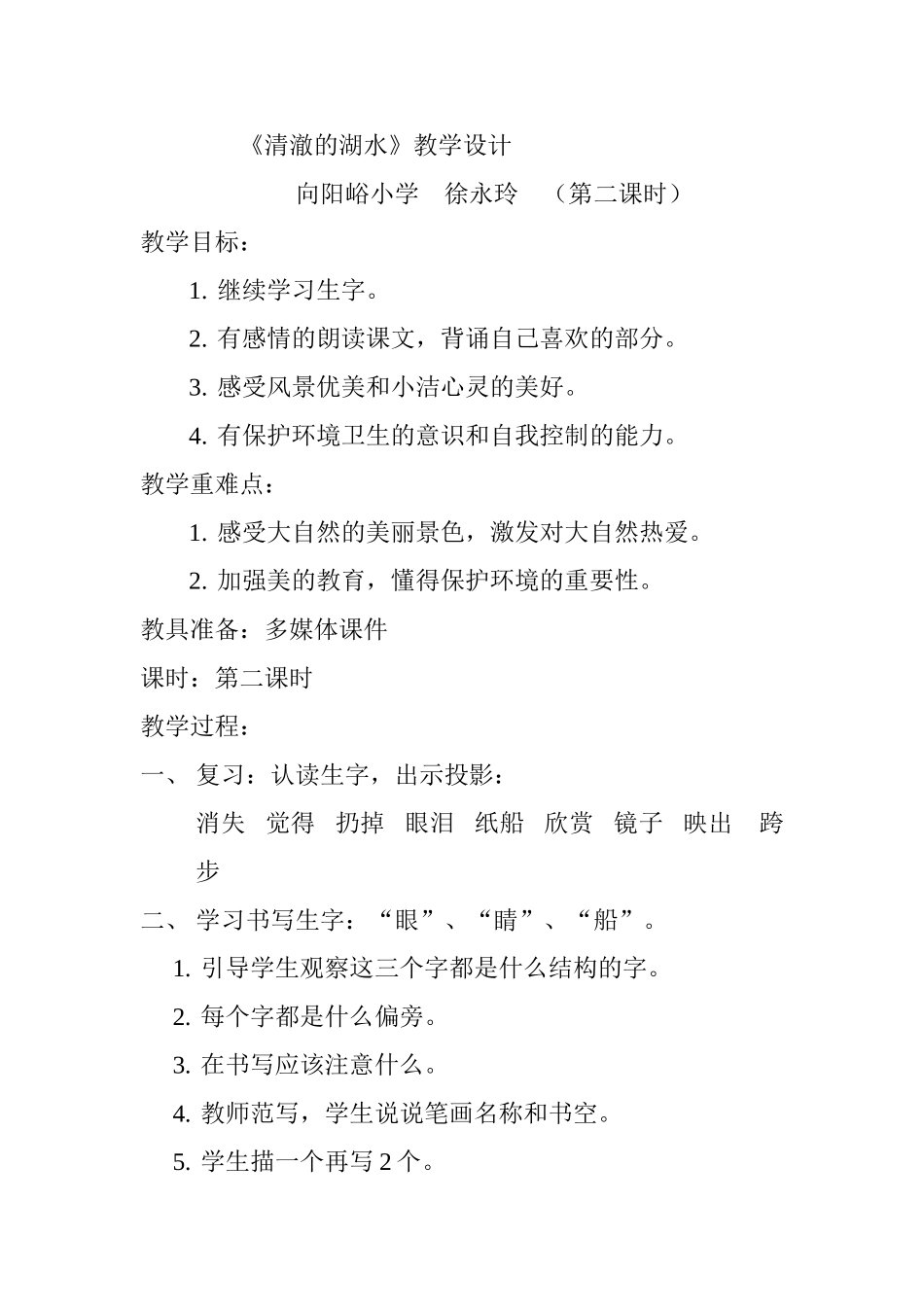 《清澈的湖水》教学设计

向阳峪小学　徐永玲　（第二课时）

教学目标：

1. 继续学习生字。

2. 有感情的朗读课文，背诵自己喜欢的部分。

3. 感受风景优美和小洁心灵的美好。

4. 有保护环境卫生的意识和自我控制的能力。

教学重难点：

1. 感受大自然的美丽景色，激发对大自然热爱。

2. 加强美的教育，懂得保护环境的重要性。

教具准备：多媒体课件

课时：第二课时

教学过程：

一、 复习：认读生字，出示投影：

消失　觉得　扔掉　眼泪　纸船　欣赏　镜子　映出　跨步

二、 学习书写生字：“眼”、“睛”、“船”。

1. 引导学生观察这三个字都是什么结构的字。

2. 每个字都是什么偏旁。

3. 在书写应该注意什么。

4. 教师范写，学生说说笔画名称和书空。

5. 学生描一个再写 2 个。